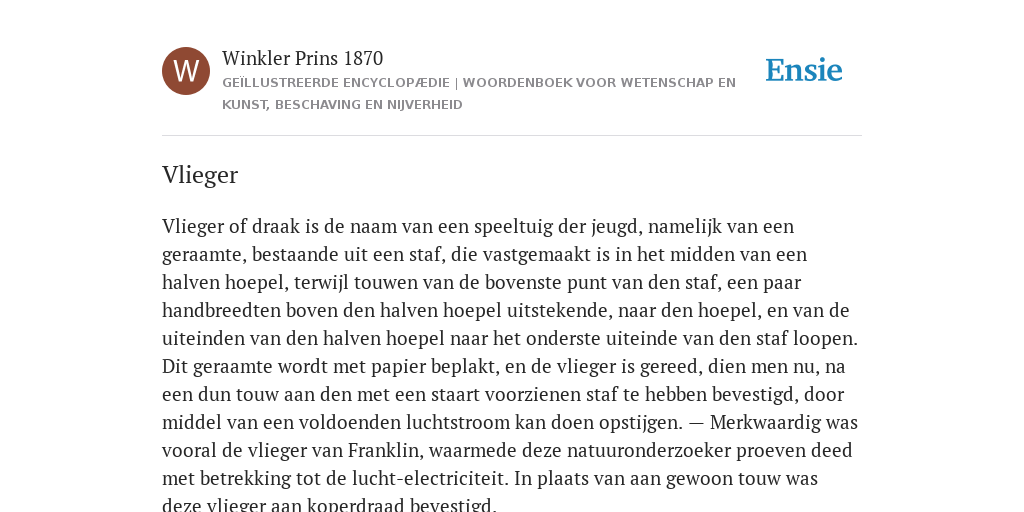 W

Winkler Prins 1870

GEÏLLUSTREERDE ENCYCLOPÆDIE | WOORDENBOEK VOOR WETENSCHAP EN KUNST, BESCHAVING EN NIJVERHEID

Ensie

Vlieger

Vlieger of draak is de naam van een speeltuig der jeugd, namelijk van een geraamte, bestaande uit een staf, die vastgemaakt is in het midden van een halven hoepel, terwijl touwen van de bovenste punt van den staf, een paar handbreedten boven den halven hoepel uitstekende, naar den hoepel, en van de uiteinden van den halven hoepel naar het onderste uiteinde van den staf loopen. Dit geraamte wordt met papier beplakt, en de vlieger is gereed, dien men nu, na een dun touw aan den met een staart voorzienen staf te hebben bevestigd, door middel van een voldoenden luchtstroom kan doen opstijgen. — Merkwaardig was vooral de vlieger van Franklin, waarmede deze natuuronderzoeker proeven deed met betrekking tot de lucht-electriciteit. In plaats van aan gewoon touw was deze vlieger aan koperdraad bevestigd.